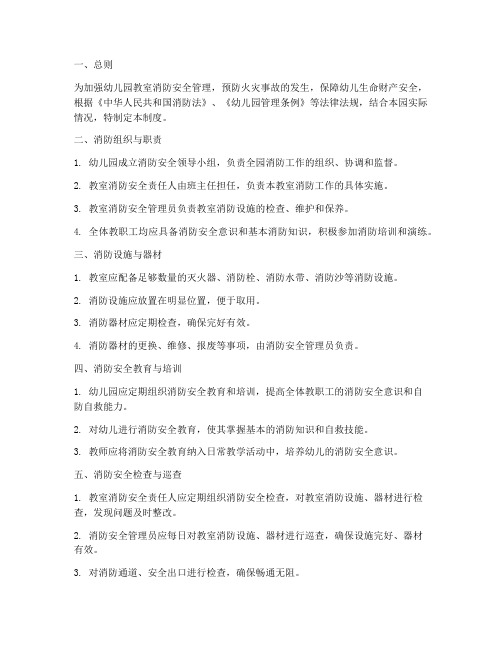 一、总则

为加强幼儿园教室消防安全管理，预防火灾事故的发生，保障幼儿生命财产安全，根据《中华人民共和国消防法》、《幼儿园管理条例》等法律法规，结合本园实际情况，特制定本制度。

二、消防组织与职责

1. 幼儿园成立消防安全领导小组，负责全园消防工作的组织、协调和监督。

2. 教室消防安全责任人由班主任担任，负责本教室消防工作的具体实施。

3. 教室消防安全管理员负责教室消防设施的检查、维护和保养。

4. 全体教职工均应具备消防安全意识和基本消防知识，积极参加消防培训和演练。

三、消防设施与器材

1. 教室应配备足够数量的灭火器、消防栓、消防水带、消防沙等消防设施。

2. 消防设施应放置在明显位置，便于取用。

3. 消防器材应定期检查，确保完好有效。

4. 消防器材的更换、维修、报废等事项，由消防安全管理员负责。

四、消防安全教育与培训

1. 幼儿园应定期组织消防安全教育和培训，提高全体教职工的消防安全意识和自防自救能力。

2. 对幼儿进行消防安全教育，使其掌握基本的消防知识和自救技能。

3. 教师应将消防安全教育纳入日常教学活动中，培养幼儿的消防安全意识。

五、消防安全检查与巡查

1. 教室消防安全责任人应定期组织消防安全检查，对教室消防设施、器材进行检查，发现问题及时整改。

2. 消防安全管理员应每日对教室消防设施、器材进行巡查，确保设施完好、器材有效。

3. 对消防通道、安全出口进行检查，确保畅通无阻。